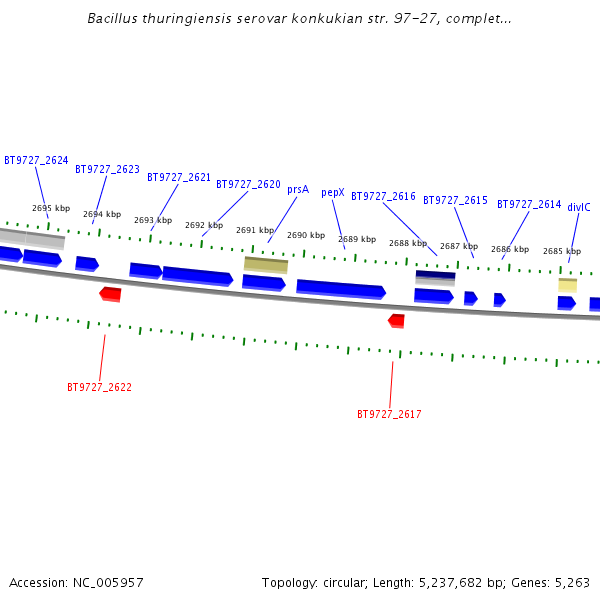 Bacillus thuringiensis serovar konkukian str. 97-27, complet...

BT9727_2624
BT9727_2623
BT9727_2621
BT9727_2620
prsA
pepX
BT9727_2616
BT9727_2615
BT9727_2614
divIC

2695 kbp
2694 kbp
2693 kbp
2692 kbp
2691 kbp
2690 kbp
2689 kbp
2688 kbp
2687 kbp
2686 kbp
2685 kbp

BT9727_2622
BT9727_2617

Accession: NC_005957
Topology: circular; Length: 5,237,682 bp; Genes: 5,263